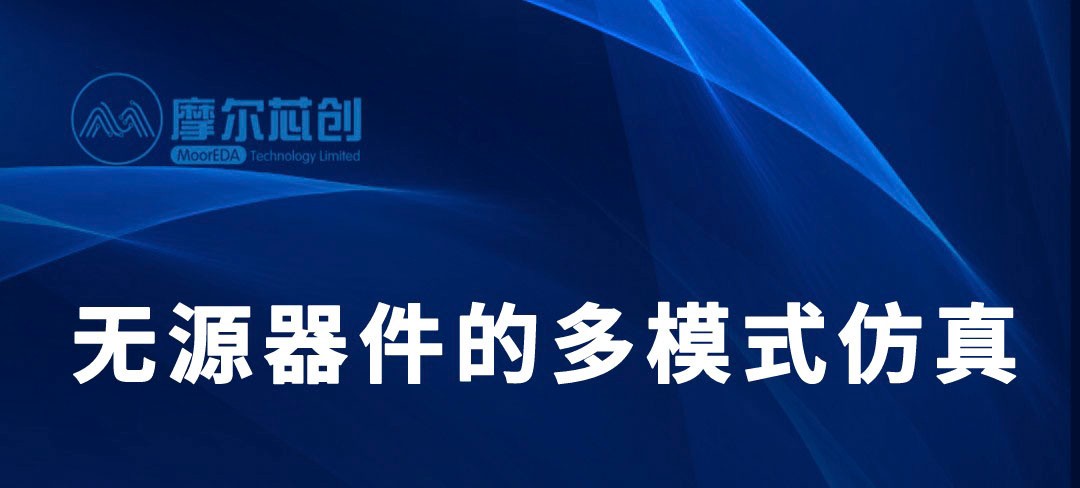 摩尔芯创
MoorEDA Technology Limited

无源器件的多模式仿真